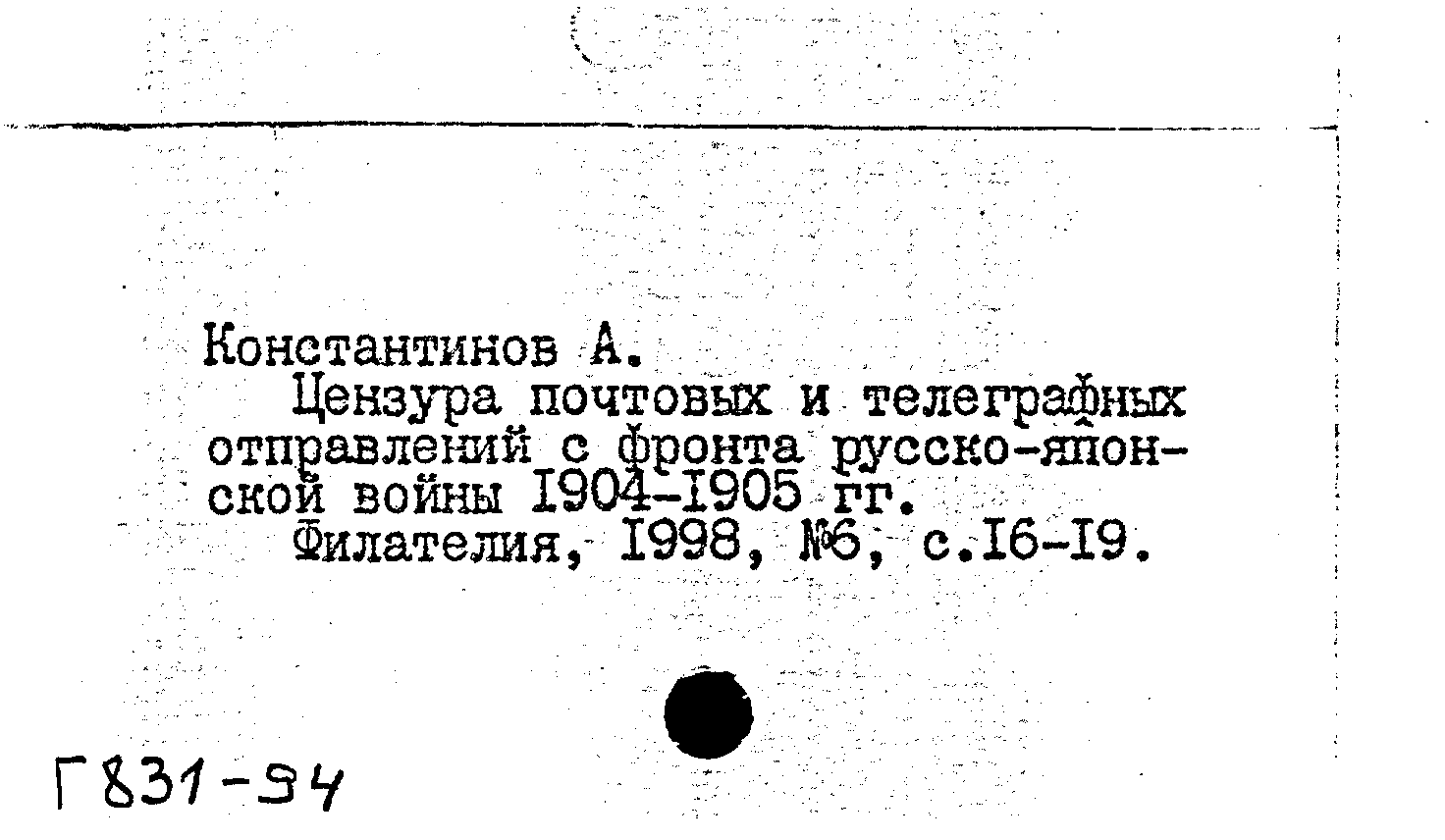 Константинов А.

Цензура почтовых и телеграфных отправлений с фронта русско-японской войны I904-I905 гг.

Филателия, I998, №6, с.I6-I9.

Г831-94